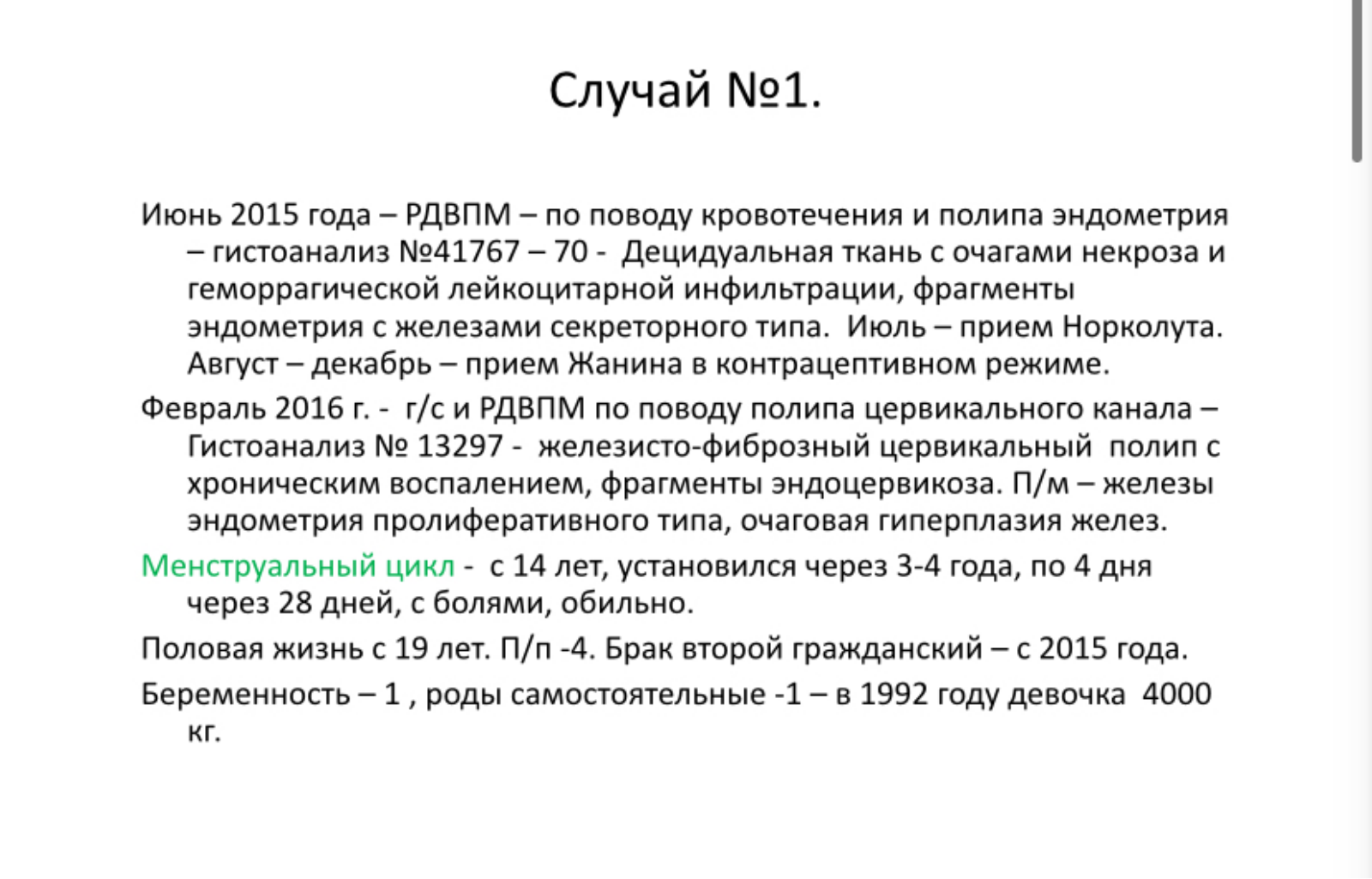 Случай №1.

Июнь 2015 года – РДВПМ – по поводу кровотечения и полипа эндометрия – гистоанализ №41767 – 70 - Децидуальная ткань с очагами некроза и геморрагической лейкоцитарной инфильтрации, фрагменты эндометрия с железами секреторного типа. Июль – прием Норколута. Август – декабрь – прием Жанина в контрацептивном режиме.

Февраль 2016 г. - г/с и РДВПМ по поводу полипа цервикального канала – Гистоанализ № 13297 - железисто-фиброзный цервикальный полип с хроническим воспалением, фрагменты эндоцервикоза. П/м – железы эндометрия пролиферативного типа, очаговая гиперплазия желез.

Менструальный цикл - с 14 лет, установился через 3-4 года, по 4 дня через 28 дней, с болями, обильно.

Половая жизнь с 19 лет. П/п -4. Брак второй гражданский – с 2015 года.

Беременность – 1 , роды самостоятельные -1 – в 1992 году девочка 4000 кг.